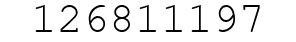 126811197